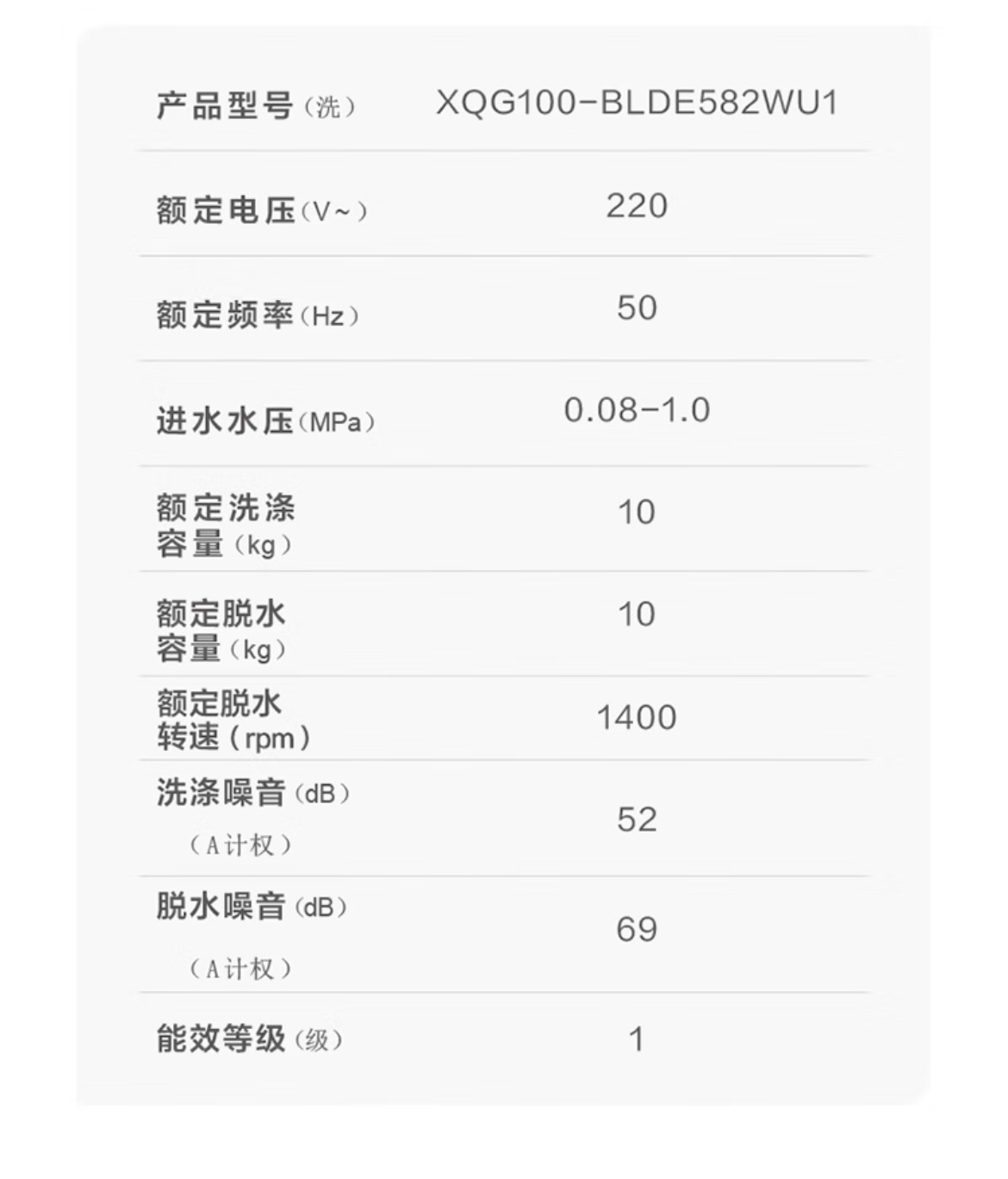 | 产品型号（洗） | XQG100-BLDE582WU1 |
|---|---|
| 额定电压（V~） | 220 |
| 额定频率（Hz） | 50 |
| 进水水压（MPa） | 0.08-1.0 |
| 额定洗涤容量（kg） | 10 |
| 额定脱水容量（kg） | 10 |
| 额定脱水转速（rpm） | 1400 |
| 洗涤噪音（dB）（A计权） | 52 |
| 脱水噪音（dB）（A计权） | 69 |
| 能效等级（级） | 1 |